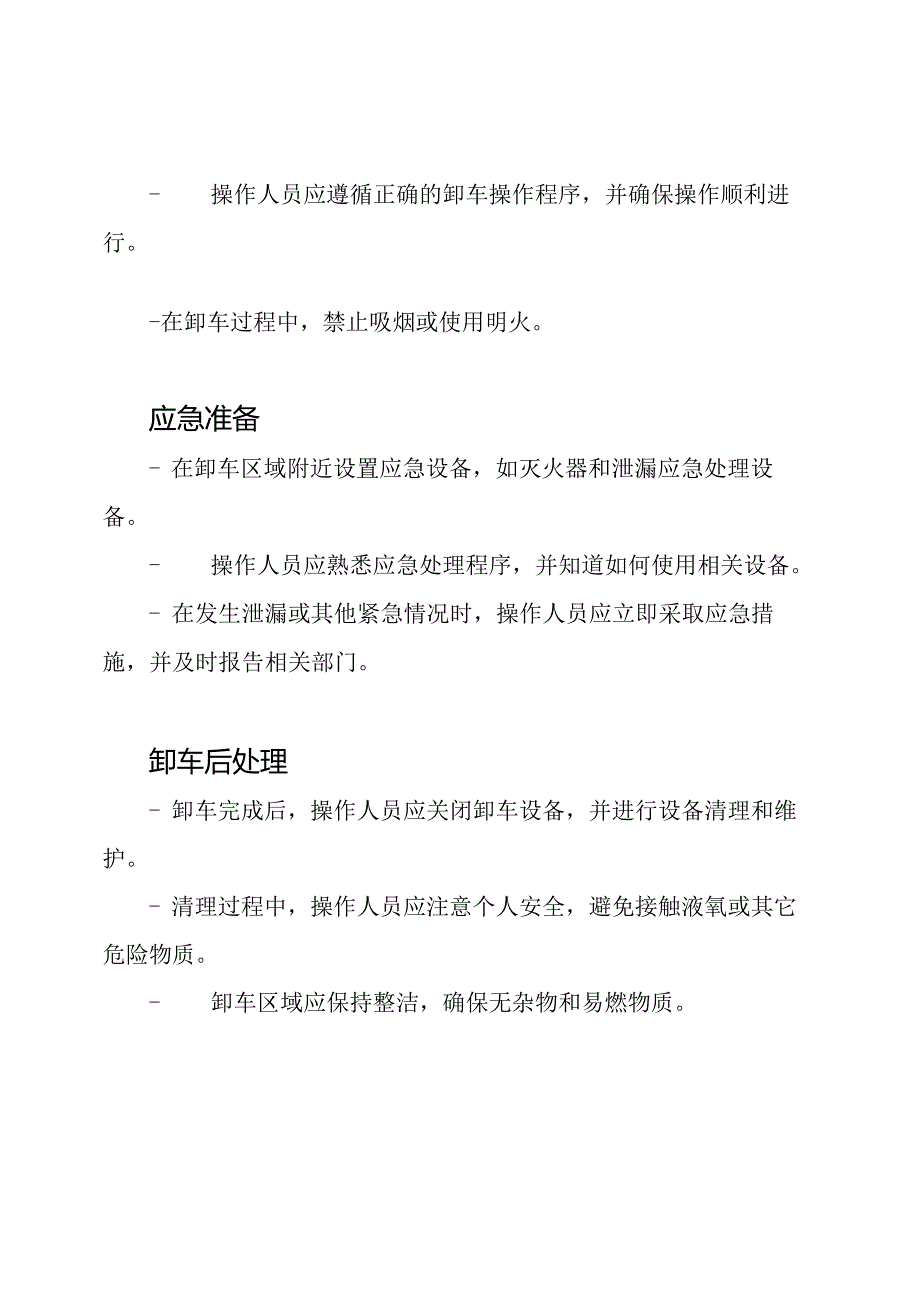 - 操作人员应遵循正确的卸车操作程序，并确保操作顺利进行。

-在卸车过程中，禁止吸烟或使用明火。

应急准备

- 在卸车区域附近设置应急设备，如灭火器和泄漏应急处理设备。

- 操作人员应熟悉应急处理程序，并知道如何使用相关设备。

- 在发生泄漏或其他紧急情况时，操作人员应立即采取应急措施，并及时报告相关部门。

卸车后处理

- 卸车完成后，操作人员应关闭卸车设备，并进行设备清理和维护。

- 清理过程中，操作人员应注意个人安全，避免接触液氧或其它危险物质。

- 卸车区域应保持整洁，确保无杂物和易燃物质。